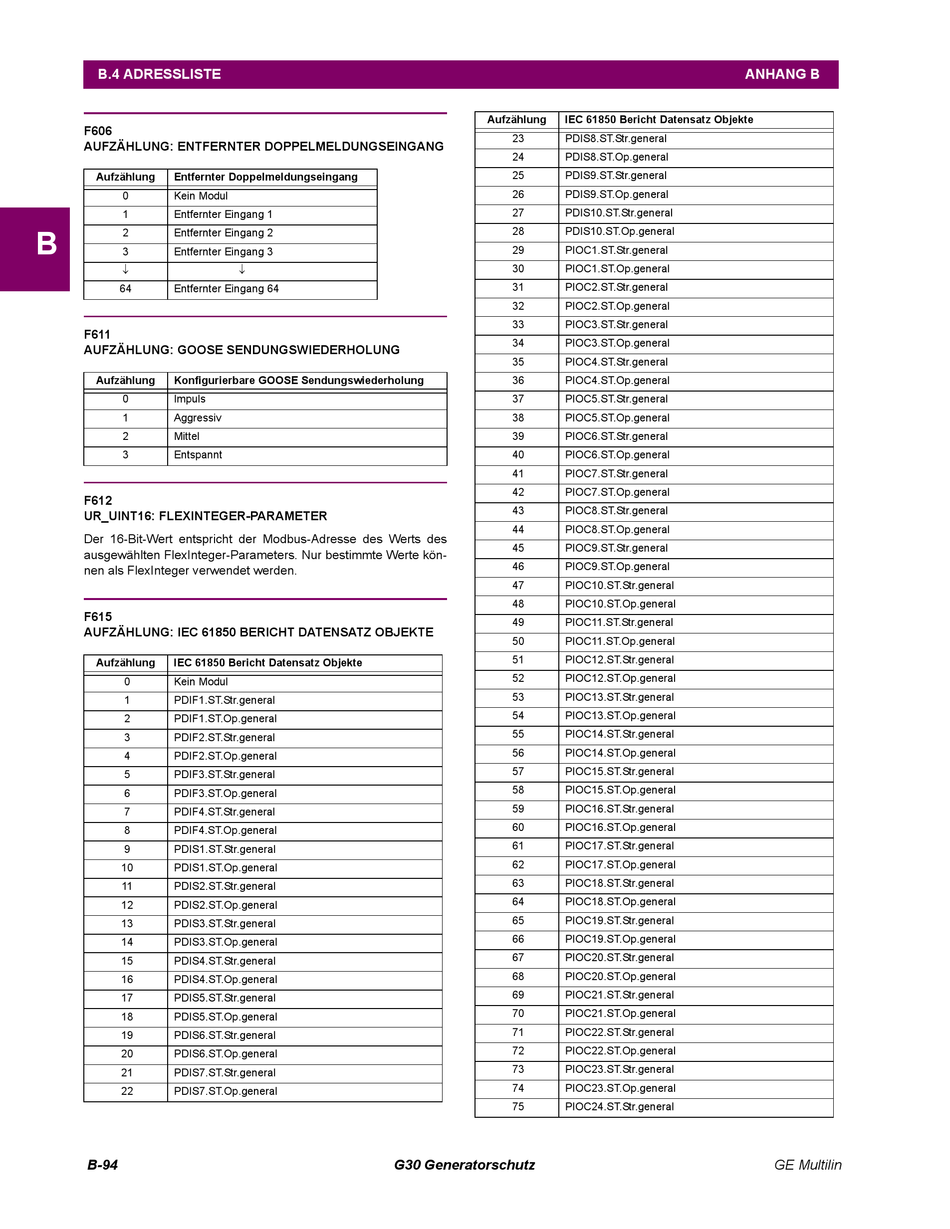 B.4 ADRESSLISTE

ANHANG B

B

F606
AUFZÄHLUNG: ENTFERNTER DOPPELMELDUNGSEINGANG

| Aufzählung | Entfernter Doppelmeldungseingang |
|---|---|
| 0 | Kein Modul |
| 1 | Entfernter Eingang 1 |
| 2 | Entfernter Eingang 2 |
| 3 | Entfernter Eingang 3 |
| ↓ | ↓ |
| 64 | Entfernter Eingang 64 |

F611
AUFZÄHLUNG: GOOSE SENDUNGSWIEDERHOLUNG

| Aufzählung | Konfigurierbare GOOSE Sendungswiederholung |
|---|---|
| 0 | Impuls |
| 1 | Aggressiv |
| 2 | Mittel |
| 3 | Entspannt |

F612
UR_UINT16: FLEXINTEGER-PARAMETER

Der 16-Bit-Wert entspricht der Modbus-Adresse des Werts des ausgewählten FlexInteger-Parameters. Nur bestimmte Werte können als FlexInteger verwendet werden.

F615
AUFZÄHLUNG: IEC 61850 BERICHT DATENSATZ OBJEKTE

| Aufzählung | IEC 61850 Bericht Datensatz Objekte |
|---|---|
| 0 | Kein Modul |
| 1 | PDIF1.ST.Str.general |
| 2 | PDIF1.ST.Op.general |
| 3 | PDIF2.ST.Str.general |
| 4 | PDIF2.ST.Op.general |
| 5 | PDIF3.ST.Str.general |
| 6 | PDIF3.ST.Op.general |
| 7 | PDIF4.ST.Str.general |
| 8 | PDIF4.ST.Op.general |
| 9 | PDIS1.ST.Str.general |
| 10 | PDIS1.ST.Op.general |
| 11 | PDIS2.ST.Str.general |
| 12 | PDIS2.ST.Op.general |
| 13 | PDIS3.ST.Str.general |
| 14 | PDIS3.ST.Op.general |
| 15 | PDIS4.ST.Str.general |
| 16 | PDIS4.ST.Op.general |
| 17 | PDIS5.ST.Str.general |
| 18 | PDIS5.ST.Op.general |
| 19 | PDIS6.ST.Str.general |
| 20 | PDIS6.ST.Op.general |
| 21 | PDIS7.ST.Str.general |
| 22 | PDIS7.ST.Op.general |

| Aufzählung | IEC 61850 Bericht Datensatz Objekte |
|---|---|
| 23 | PDIS8.ST.Str.general |
| 24 | PDIS8.ST.Op.general |
| 25 | PDIS9.ST.Str.general |
| 26 | PDIS9.ST.Op.general |
| 27 | PDIS10.ST.Str.general |
| 28 | PDIS10.ST.Op.general |
| 29 | PIOC1.ST.Str.general |
| 30 | PIOC1.ST.Op.general |
| 31 | PIOC2.ST.Str.general |
| 32 | PIOC2.ST.Op.general |
| 33 | PIOC3.ST.Str.general |
| 34 | PIOC3.ST.Op.general |
| 35 | PIOC4.ST.Str.general |
| 36 | PIOC4.ST.Op.general |
| 37 | PIOC5.ST.Str.general |
| 38 | PIOC5.ST.Op.general |
| 39 | PIOC6.ST.Str.general |
| 40 | PIOC6.ST.Op.general |
| 41 | PIOC7.ST.Str.general |
| 42 | PIOC7.ST.Op.general |
| 43 | PIOC8.ST.Str.general |
| 44 | PIOC8.ST.Op.general |
| 45 | PIOC9.ST.Str.general |
| 46 | PIOC9.ST.Op.general |
| 47 | PIOC10.ST.Str.general |
| 48 | PIOC10.ST.Op.general |
| 49 | PIOC11.ST.Str.general |
| 50 | PIOC11.ST.Op.general |
| 51 | PIOC12.ST.Str.general |
| 52 | PIOC12.ST.Op.general |
| 53 | PIOC13.ST.Str.general |
| 54 | PIOC13.ST.Op.general |
| 55 | PIOC14.ST.Str.general |
| 56 | PIOC14.ST.Op.general |
| 57 | PIOC15.ST.Str.general |
| 58 | PIOC15.ST.Op.general |
| 59 | PIOC16.ST.Str.general |
| 60 | PIOC16.ST.Op.general |
| 61 | PIOC17.ST.Str.general |
| 62 | PIOC17.ST.Op.general |
| 63 | PIOC18.ST.Str.general |
| 64 | PIOC18.ST.Op.general |
| 65 | PIOC19.ST.Str.general |
| 66 | PIOC19.ST.Op.general |
| 67 | PIOC20.ST.Str.general |
| 68 | PIOC20.ST.Op.general |
| 69 | PIOC21.ST.Str.general |
| 70 | PIOC21.ST.Op.general |
| 71 | PIOC22.ST.Str.general |
| 72 | PIOC22.ST.Op.general |
| 73 | PIOC23.ST.Str.general |
| 74 | PIOC23.ST.Op.general |
| 75 | PIOC24.ST.Str.general |

B-94

G30 Generatorschutz

GE Multilin